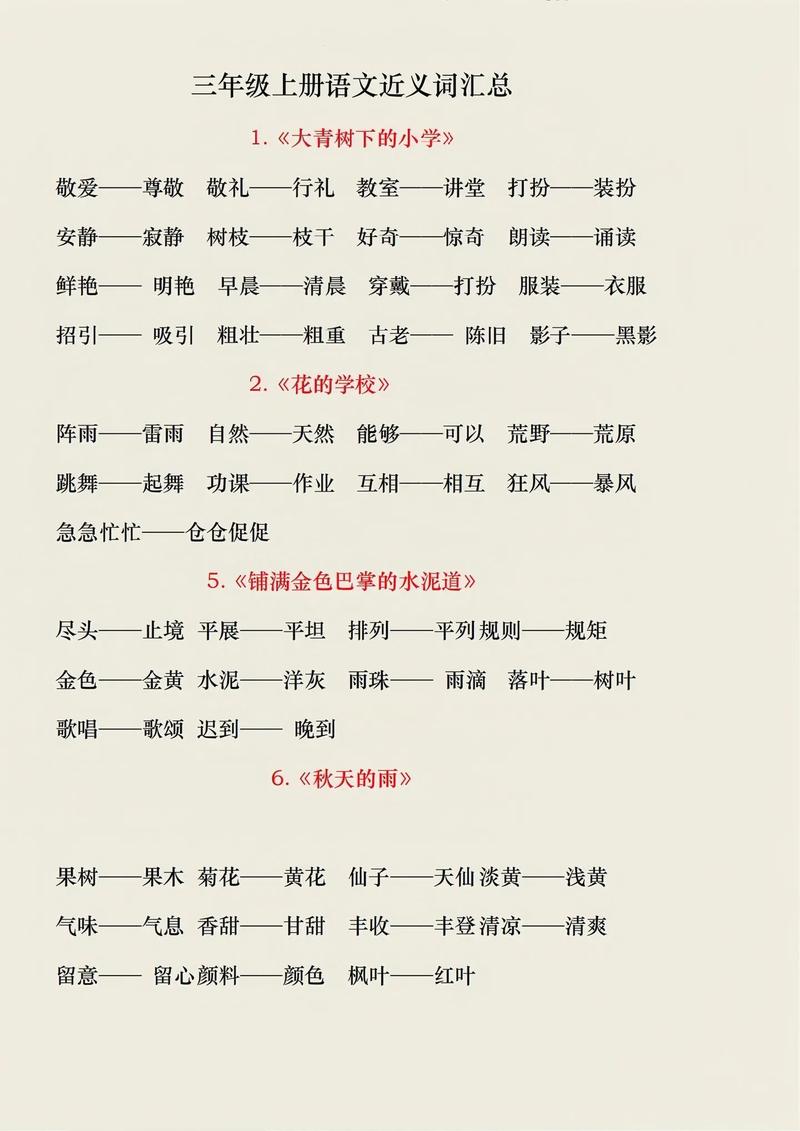 三年级上册语文近义词汇总

1.《大青树下的小学》

敬爱——尊敬 敬礼——行礼 教室——讲堂 打扮——装扮

安静——寂静 树枝——枝干 好奇——惊奇 朗读——诵读

鲜艳—— 明艳 早晨——清晨 穿戴——打扮 服装——衣服

招引—— 吸引 粗壮——粗重 古老—— 陈旧 影子——黑影

2.《花的学校》

阵雨——雷雨 自然——天然 能够——可以 荒野——荒原

跳舞——起舞 功课——作业 互相——相互 狂风——暴风

急急忙忙——仓仓促促

5.《铺满金色巴掌的水泥道》

尽头——止境 平展——平坦 排列——平列 规则——规矩

金色——金黄 水泥——洋灰 雨珠—— 雨滴 落叶——树叶

歌唱——歌颂 迟到—— 晚到

6.《秋天的雨》

果树——果木 菊花——黄花 仙子——天仙 淡黄——浅黄

气味——气息 香甜——甘甜 丰收——丰登 清凉——清爽

留意—— 留心 颜料——颜色 枫叶——红叶